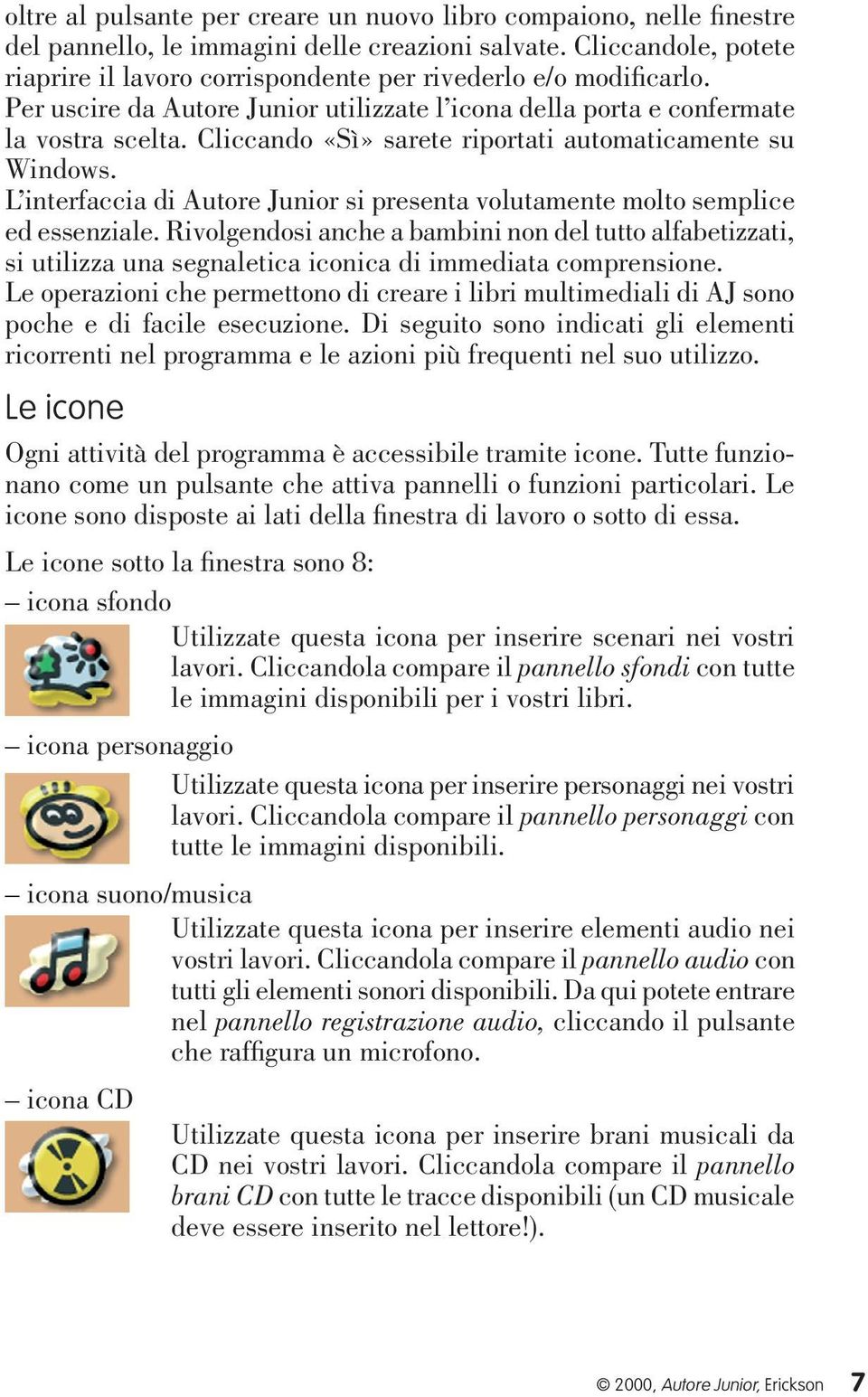 oltre al pulsante per creare un nuovo libro compaiono, nelle finestre del pannello, le immagini delle creazioni salvate. Cliccandole, potete riaprire il lavoro corrispondente per rivederlo e/o modificarlo.
Per uscire da Autore Junior utilizzate l'icona della porta e confermate la vostra scelta. Cliccando «Sì» sarete riportati automaticamente su Windows.
L'interfaccia di Autore Junior si presenta volutamente molto semplice ed essenziale. Rivolgendosi anche a bambini non del tutto alfabetizzati, si utilizza una segnaletica iconica di immediata comprensione.
Le operazioni che permettono di creare i libri multimediali di AJ sono poche e di facile esecuzione. Di seguito sono indicati gli elementi ricorrenti nel programma e le azioni più frequenti nel suo utilizzo.

Le icone

Ogni attività del programma è accessibile tramite icone. Tutte funzionano come un pulsante che attiva pannelli o funzioni particolari. Le icone sono disposte ai lati della finestra di lavoro o sotto di essa.

Le icone sotto la finestra sono 8:

– icona sfondo

Utilizzate questa icona per inserire scenari nei vostri lavori. Cliccandola compare il pannello sfondi con tutte le immagini disponibili per i vostri libri.

– icona personaggio

Utilizzate questa icona per inserire personaggi nei vostri lavori. Cliccandola compare il pannello personaggi con tutte le immagini disponibili.

– icona suono/musica

Utilizzate questa icona per inserire elementi audio nei vostri lavori. Cliccandola compare il pannello audio con tutti gli elementi sonori disponibili. Da qui potete entrare nel pannello registrazione audio, cliccando il pulsante che raffigura un microfono.

– icona CD

Utilizzate questa icona per inserire brani musicali da CD nei vostri lavori. Cliccandola compare il pannello brani CD con tutte le tracce disponibili (un CD musicale deve essere inserito nel lettore!).

© 2000, Autore Junior, Erickson 7